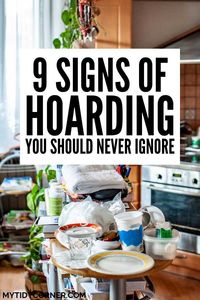 9 SIGNS OF HOARDING
YOU SHOULD NEVER IGNORE

MYTIDYCORNER.COM